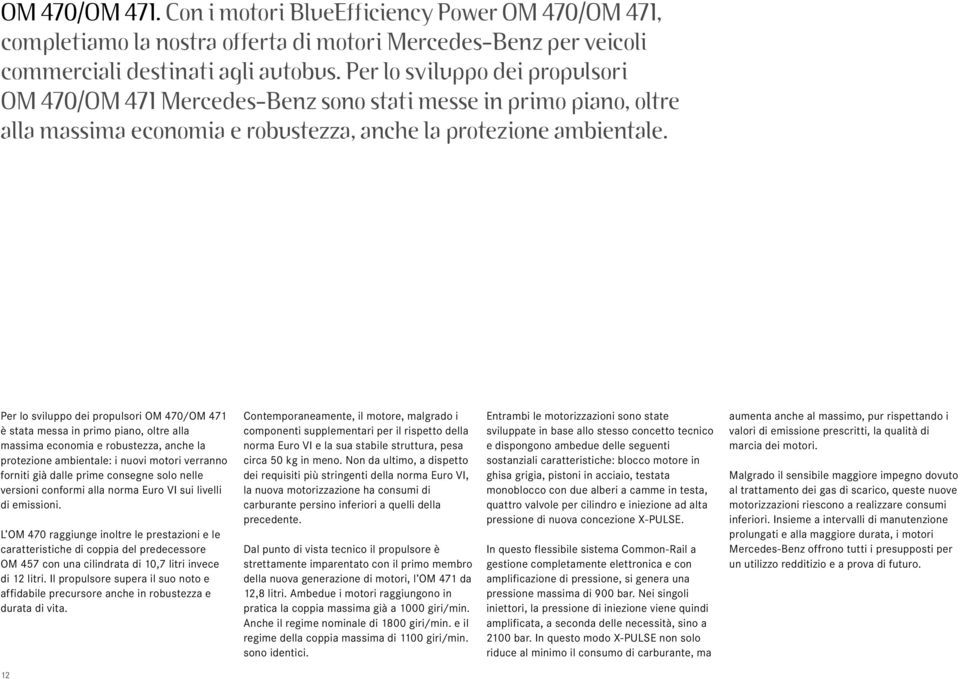 OM 470/OM 471. Con i motori BlueEfficiency Power OM 470/OM 471, completiamo la nostra offerta di motori Mercedes-Benz per veicoli commerciali destinati agli autobus. Per lo sviluppo dei propulsori OM 470/OM 471 Mercedes-Benz sono stati messe in primo piano, oltre alla massima economia e robustezza, anche la protezione ambientale.

Per lo sviluppo dei propulsori OM 470/OM 471 è stata messa in primo piano, oltre alla massima economia e robustezza, anche la protezione ambientale: i nuovi motori verranno forniti già dalle prime consegne solo nelle versioni conformi alla norma Euro VI sui livelli di emissioni.

L'OM 470 raggiunge inoltre le prestazioni e le caratteristiche di coppia del predecessore OM 457 con una cilindrata di 10,7 litri invece di 12 litri. Il propulsore supera il suo noto e affidabile precursore anche in robustezza e durata di vita.

Contemporaneamente, il motore, malgrado i componenti supplementari per il rispetto della norma Euro VI e la sua stabile struttura, pesa circa 50 kg in meno. Non da ultimo, a dispetto dei requisiti più stringenti della norma Euro VI, la nuova motorizzazione ha consumi di carburante persino inferiori a quelli della precedente.

Dal punto di vista tecnico il propulsore è strettamente imparentato con il primo membro della nuova generazione di motori, l'OM 471 da 12,8 litri. Ambedue i motori raggiungono in pratica la coppia massima già a 1000 giri/min. Anche il regime nominale di 1800 giri/min. e il regime della coppia massima di 1100 giri/min. sono identici.

Entrambi le motorizzazioni sono state sviluppate in base allo stesso concetto tecnico e dispongono ambedue delle seguenti sostanziali caratteristiche: blocco motore in ghisa grigia, pistoni in acciaio, testata monoblocco con due alberi a camme in testa, quattro valvole per cilindro e iniezione ad alta pressione di nuova concezione X-PULSE.

In questo flessibile sistema Common-Rail a gestione completamente elettronica e con amplificazione di pressione, si genera una pressione massima di 900 bar. Nei singoli iniettori, la pressione di iniezione viene quindi amplificata, a seconda delle necessità, sino a 2100 bar. In questo modo X-PULSE non solo riduce al minimo il consumo di carburante, ma aumenta anche al massimo, pur rispettando i valori di emissione prescritti, la qualità di marcia dei motori.

Malgrado il sensibile maggiore impegno dovuto al trattamento dei gas di scarico, queste nuove motorizzazioni riescono a realizzare consumi inferiori. Insieme a intervalli di manutenzione prolungati e alla maggiore durata, i motori Mercedes-Benz offrono tutti i presupposti per un utilizzo redditizio e a prova di futuro.

12